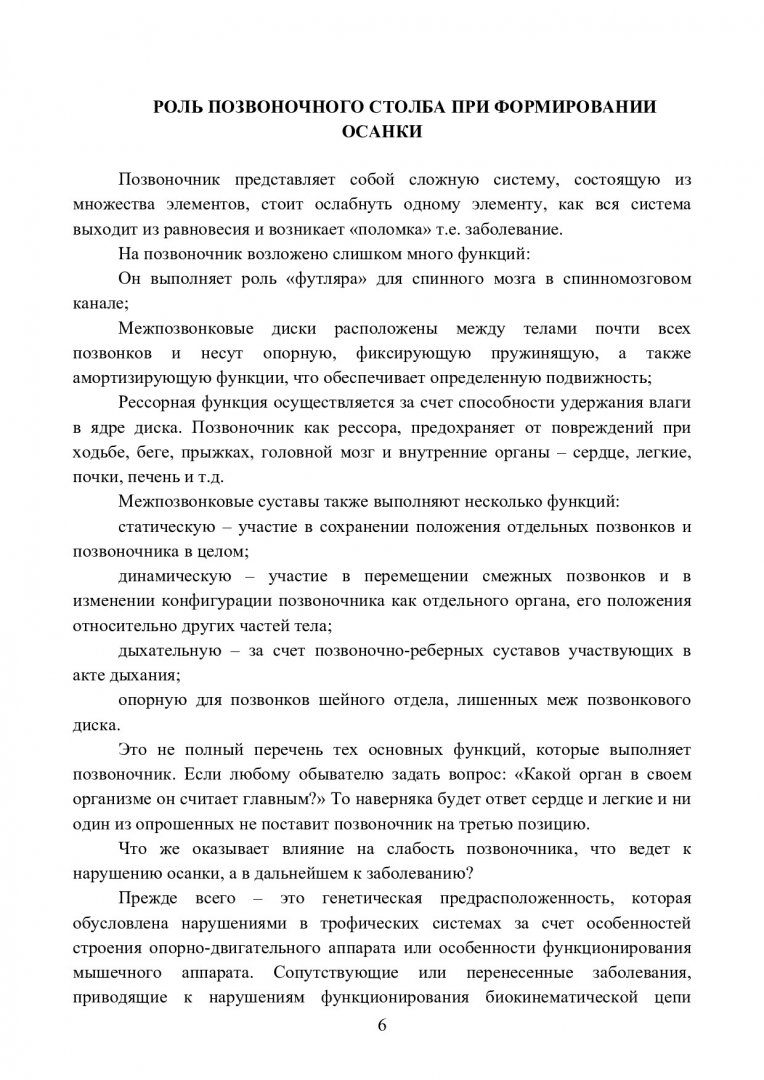 РОЛЬ ПОЗВОНОЧНОГО СТОЛБА ПРИ ФОРМИРОВАНИИ ОСАНКИ

Позвоночник представляет собой сложную систему, состоящую из множества элементов, стоит ослабнуть одному элементу, как вся система выходит из равновесия и возникает «поломка» т.е. заболевание.

На позвоночник возложено слишком много функций:

Он выполняет роль «футляра» для спинного мозга в спинномозговом канале;

Межпозвонковые диски расположены между телами почти всех позвонков и несут опорную, фиксирующую пружинящую, а также амортизирующую функции, что обеспечивает определенную подвижность;

Рессорная функция осуществляется за счет способности удержания влаги в ядре диска. Позвоночник как рессора, предохраняет от повреждений при ходьбе, беге, прыжках, головной мозг и внутренние органы – сердце, легкие, почки, печень и т.д.

Межпозвонковые суставы также выполняют несколько функций:

статическую – участие в сохранении положения отдельных позвонков и позвоночника в целом;

динамическую – участие в перемещении смежных позвонков и в изменении конфигурации позвоночника как отдельного органа, его положения относительно других частей тела;

дыхательную – за счет позвоночно-реберных суставов участвующих в акте дыхания;

опорную для позвонков шейного отдела, лишенных меж позвонкового диска.

Это не полный перечень тех основных функций, которые выполняет позвоночник. Если любому обывателю задать вопрос: «Какой орган в своем организме он считает главным?» То наверняка будет ответ сердце и легкие и ни один из опрошенных не поставит позвоночник на третью позицию.

Что же оказывает влияние на слабость позвоночника, что ведет к нарушению осанки, а в дальнейшем к заболеванию?

Прежде всего – это генетическая предрасположенность, которая обусловлена нарушениями в трофических системах за счет особенностей строения опорно-двигательного аппарата или особенности функционирования мышечного аппарата. Сопутствующие или перенесенные заболевания, приводящие к нарушениям функционирования биокинематической цепи

6